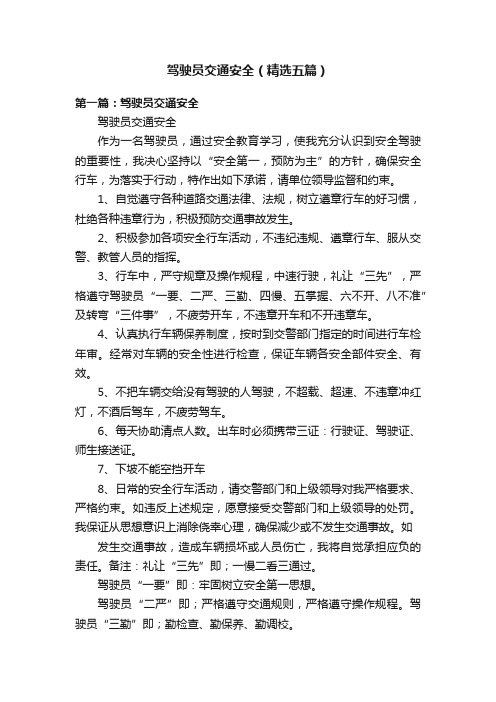 驾驶员交通安全（精选五篇）

第一篇：驾驶员交通安全

驾驶员交通安全

作为一名驾驶员，通过安全教育学习，使我充分认识到安全驾驶的重要性，我决心坚持以“安全第一，预防为主”的方针，确保安全行车，为落实于行动，特作出如下承诺，请单位领导监督和约束。

1、自觉遵守各种道路交通法律、法规，树立遵章行车的好习惯，杜绝各种违章行为，积极预防交通事故发生。

2、积极参加各项安全行车活动，不违纪违规、遵章行车、服从交警、教管人员的指挥。

3、行车中，严守规章及操作规程，中速行驶，礼让“三先”，严格遵守驾驶员“一要、二严、三勤、四慢、五掌握、六不开、八不准”及转弯“三件事”，不疲劳开车，不违章开车和不开违章车。

4、认真执行车辆保养制度，按时到交警部门指定的时间进行车检年审。经常对车辆的安全性进行检查，保证车辆各安全部件安全、有效。

5、不把车辆交给没有驾驶的人驾驶，不超载、超速、不违章冲红灯，不酒后驾车，不疲劳驾车。

6、每天协助清点人数。出车时必须携带三证：行驶证、驾驶证、师生接送证。

7、下坡不能空挡开车

8、日常的安全行车活动，请交警部门和上级领导对我严格要求、严格约束。如违反上述规定，愿意接受交警部门和上级领导的处罚。我保证从思想意识上消除侥幸心理，确保减少或不发生交通事故。如

发生交通事故，造成车辆损坏或人员伤亡，我将自觉承担应负的责任。备注：礼让“三先”即；一慢二看三通过。

驾驶员“一要”即：牢固树立安全第一思想。

驾驶员“二严”即；严格遵守交通规则，严格遵守操作规程。驾驶员“三勤”即；勤检查、勤保养、勤调校。